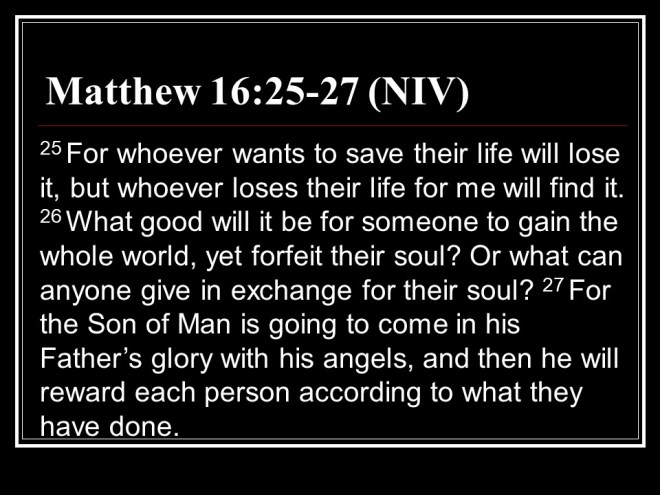 Matthew 16:25-27 (NIV)

$^{25}$ For whoever wants to save their life will lose it, but whoever loses their life for me will find it. $^{26}$ What good will it be for someone to gain the whole world, yet forfeit their soul? Or what can anyone give in exchange for their soul? $^{27}$ For the Son of Man is going to come in his Father's glory with his angels, and then he will reward each person according to what they have done.